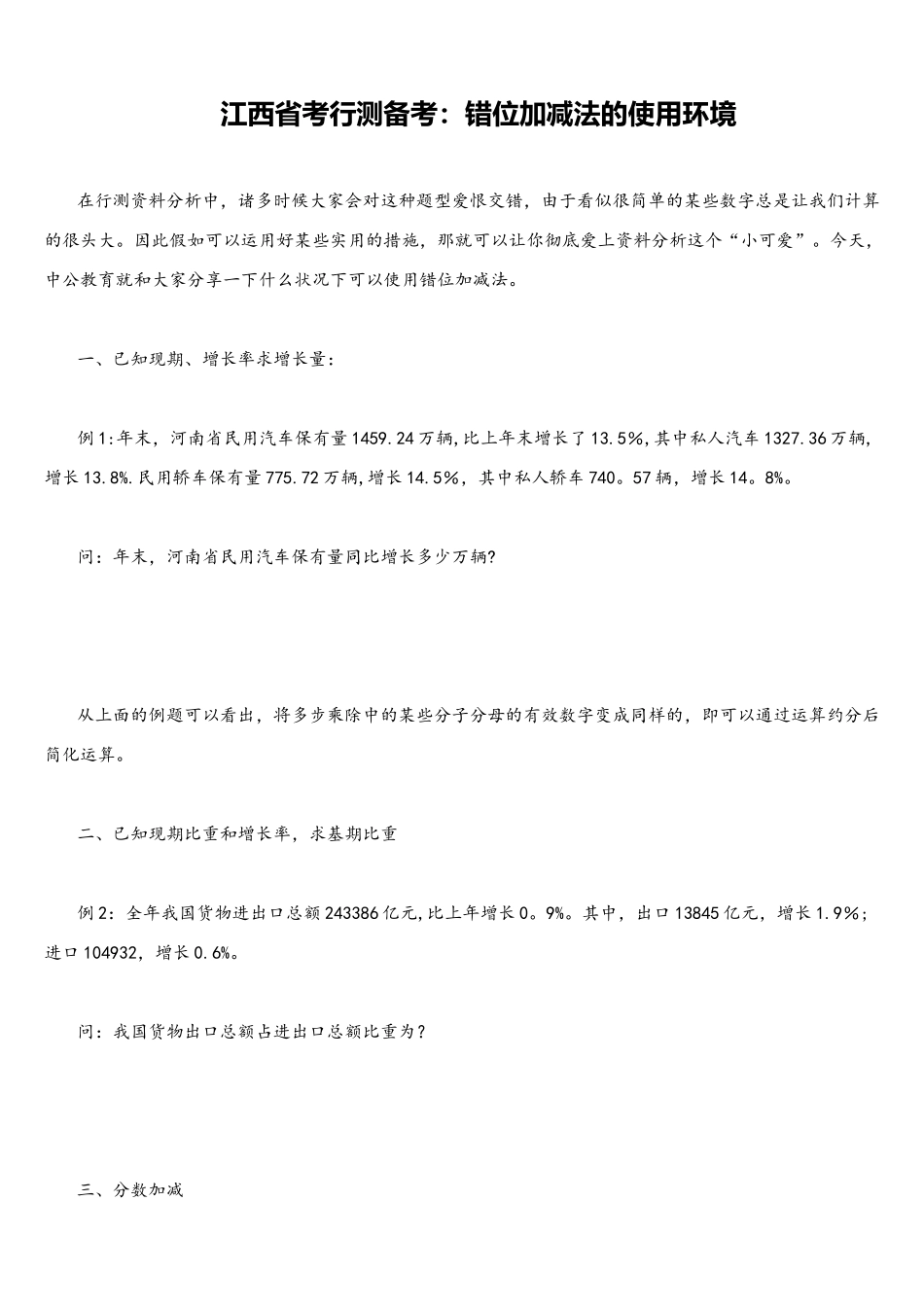 江西省考行测备考：错位加减法的使用环境

在行测资料分析中，诸多时候大家会对这种题型爱恨交错，由于看似很简单的某些数字总是让我们计算的很头大。因此假如可以运用好某些实用的措施，那就可以让你彻底爱上资料分析这个“小可爱”。今天，中公教育就和大家分享一下什么状况下可以使用错位加减法。

一、已知现期、增长率求增长量：

例1:年末，河南省民用汽车保有量1459.24万辆,比上年末增长了13.5%,其中私人汽车1327.36万辆,增长13.8%.民用轿车保有量775.72万辆,增长14.5%，其中私人轿车740。57辆，增长14。8%。

问：年末，河南省民用汽车保有量同比增长多少万辆?

从上面的例题可以看出，将多步乘除中的某些分子分母的有效数字变成同样的，即可以通过运算约分后简化运算。

二、已知现期比重和增长率，求基期比重

例2：全年我国货物进出口总额243386亿元,比上年增长0。9%。其中，出口13845亿元，增长1.9%；进口104932，增长0.6%。

问：我国货物出口总额占进出口总额比重为？

三、分数加减